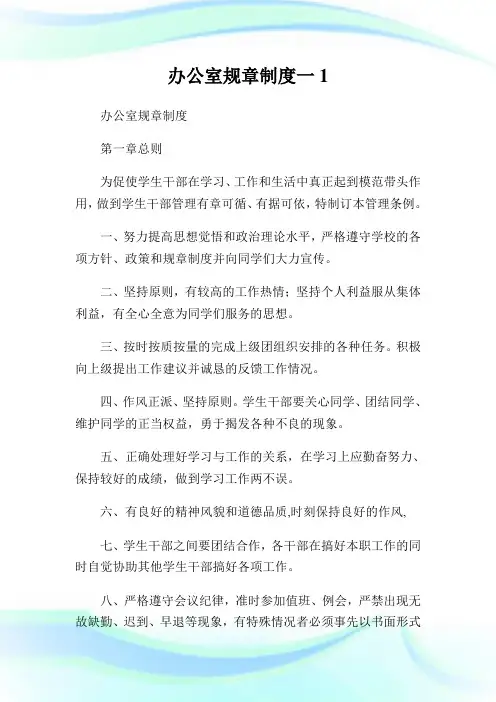 办公室规章制度一 1

办公室规章制度

第一章总则

为促使学生干部在学习、工作和生活中真正起到模范带头作用，做到学生干部管理有章可循、有据可依，特制订本管理条例。

一、努力提高思想觉悟和政治理论水平，严格遵守学校的各项方针、政策和规章制度并向同学们大力宣传。

二、坚持原则，有较高的工作热情；坚持个人利益服从集体利益，有全心全意为同学们服务的思想。

三、按时按质按量的完成上级团组织安排的各种任务。积极向上级提出工作建议并诚恳的反馈工作情况。

四、作风正派、坚持原则。学生干部要关心同学、团结同学、维护同学的正当权益，勇于揭发各种不良的现象。

五、正确处理好学习与工作的关系，在学习上应勤奋努力、保持较好的成绩，做到学习工作两不误。

六、有良好的精神风貌和道德品质,时刻保持良好的作风,

七、学生干部之间要团结合作，各干部在搞好本职工作的同时自觉协助其他学生干部搞好各项工作。

八、严格遵守会议纪律，准时参加值班、例会，严禁出现无故缺勤、迟到、早退等现象，有特殊情况者必须事先以书面形式